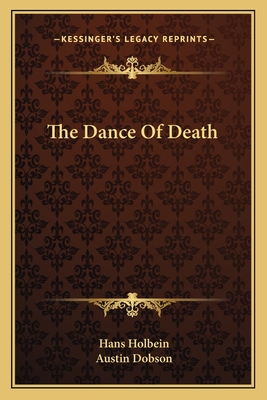 —KESSINGER'S LEGACY REPRINTS—

The Dance Of Death

Hans Holbein
Austin Dobson